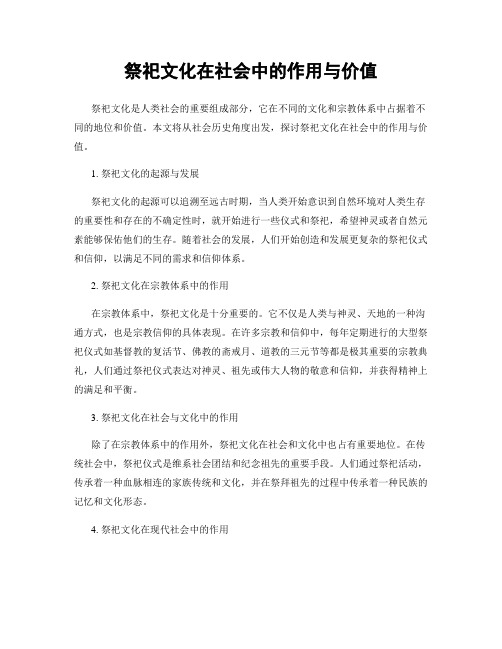 祭祀文化在社会中的作用与价值

祭祀文化是人类社会的重要组成部分，它在不同的文化和宗教体系中占据着不同的地位和价值。本文将从社会历史角度出发，探讨祭祀文化在社会中的作用与价值。

1. 祭祀文化的起源与发展

祭祀文化的起源可以追溯至远古时期，当人类开始意识到自然环境对人类生存的重要性和存在的不确定性时，就开始进行一些仪式和祭祀，希望神灵或者自然元素能够保佑他们的生存。随着社会的发展，人们开始创造和发展更复杂的祭祀仪式和信仰，以满足不同的需求和信仰体系。

2. 祭祀文化在宗教体系中的作用

在宗教体系中，祭祀文化是十分重要的。它不仅是人类与神灵、天地的一种沟通方式，也是宗教信仰的具体表现。在许多宗教和信仰中，每年定期进行的大型祭祀仪式如基督教的复活节、佛教的斋戒月、道教的三元节等都是极其重要的宗教典礼，人们通过祭祀仪式表达对神灵、祖先或伟大人物的敬意和信仰，并获得精神上的满足和平衡。

3. 祭祀文化在社会与文化中的作用

除了在宗教体系中的作用外，祭祀文化在社会和文化中也占有重要地位。在传统社会中，祭祀仪式是维系社会团结和纪念祖先的重要手段。人们通过祭祀活动，传承着一种血脉相连的家族传统和文化，并在祭拜祖先的过程中传承着一种民族的记忆和文化形态。

4. 祭祀文化在现代社会中的作用